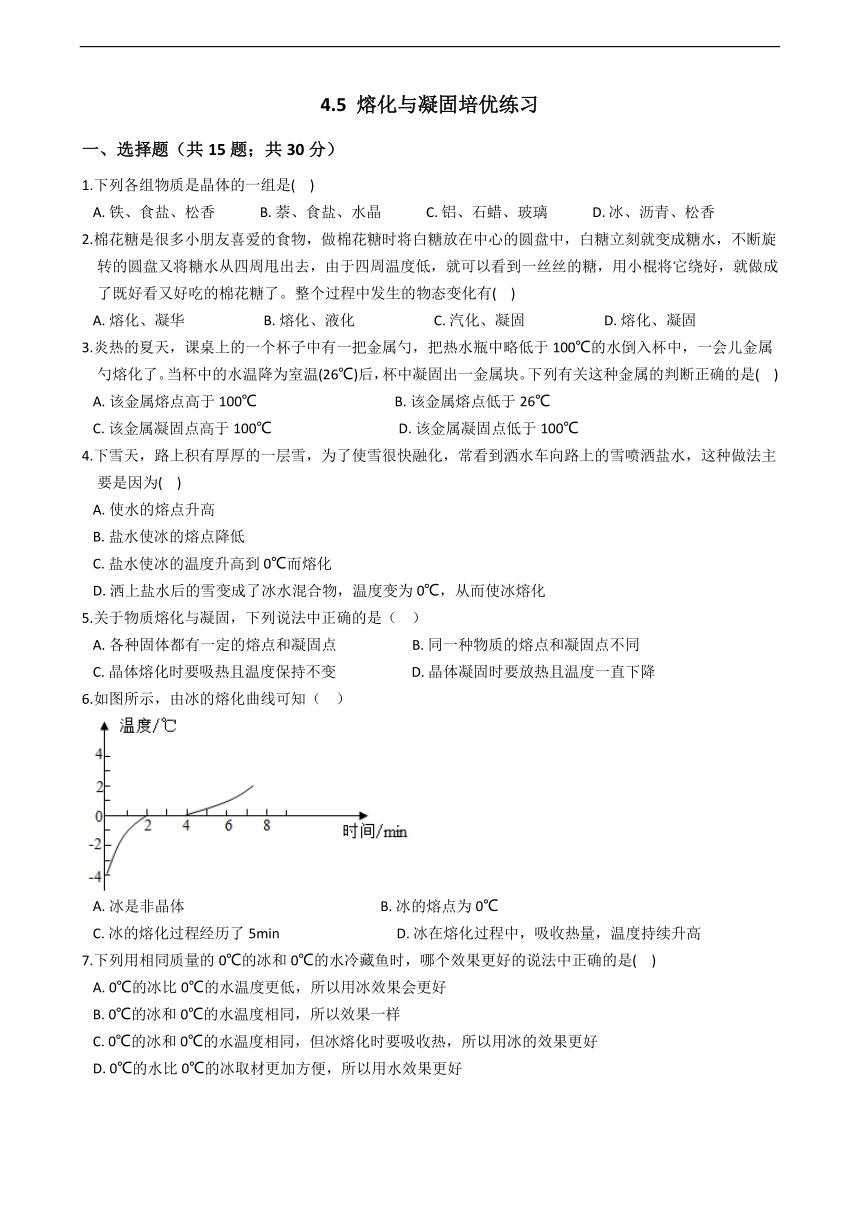 4.5 熔化与凝固培优练习

一、选择题（共 15 题；共 30 分）

1.下列各组物质是晶体的一组是( )

A. 铁、食盐、松香 B. 萘、食盐、水晶 C. 铝、石蜡、玻璃 D. 冰、沥青、松香

2.棉花糖是很多小朋友喜爱的食物，做棉花糖时将白糖放在中心的圆盘中，白糖立刻就变成糖水，不断旋转的圆盘又将糖水从四周甩出去，由于四周温度低，就可以看到一丝丝的糖，用小棍将它绕好，就做成了既好看又好吃的棉花糖了。整个过程中发生的物态变化有( )

A. 熔化、凝华 B. 熔化、液化 C. 汽化、凝固 D. 熔化、凝固

3.炎热的夏天，课桌上的一个杯子中有一把金属勺，把热水瓶中略低于 100℃的水倒入杯中，一会儿金属勺熔化了。当杯中的水温降为室温(26℃)后，杯中凝固出一金属块。下列有关这种金属的判断正确的是( )

A. 该金属熔点高于 100℃ B. 该金属熔点低于 26℃

C. 该金属凝固点高于 100℃ D. 该金属凝固点低于 100℃

4.下雪天，路上积有厚厚的一层雪，为了使雪很快融化，常看到洒水车向路上的雪喷洒盐水，这种做法主要是因为( )

A. 使水的熔点升高

B. 盐水使冰的熔点降低

C. 盐水使冰的温度升高到 0℃而熔化

D. 洒上盐水后的雪变成了冰水混合物，温度变为 0℃，从而使冰熔化

5.关于物质熔化与凝固，下列说法中正确的是（ ）

A. 各种固体都有一定的熔点和凝固点 B. 同一种物质的熔点和凝固点不同

C. 晶体熔化时要吸热且温度保持不变 D. 晶体凝固时要放热且温度一直下降

6.如图所示，由冰的熔化曲线可知（ ）

温度/℃
4
2
0
-2
-4
2 4 6 8
时间/min

A. 冰是非晶体 B. 冰的熔点为 0℃

C. 冰的熔化过程经历了 5min D. 冰在熔化过程中，吸收热量，温度持续升高

7.下列用相同质量的 0℃的冰和 0℃的水冷藏鱼时，哪个效果更好的说法中正确的是( )

A. 0℃的冰比 0℃的水温度更低，所以用冰效果会更好

B. 0℃的冰和 0℃的水温度相同，所以效果一样

C. 0℃的冰和 0℃的水温度相同，但冰熔化时要吸收热，所以用冰的效果更好

D. 0℃的水比 0℃的冰取材更加方便，所以用水效果更好